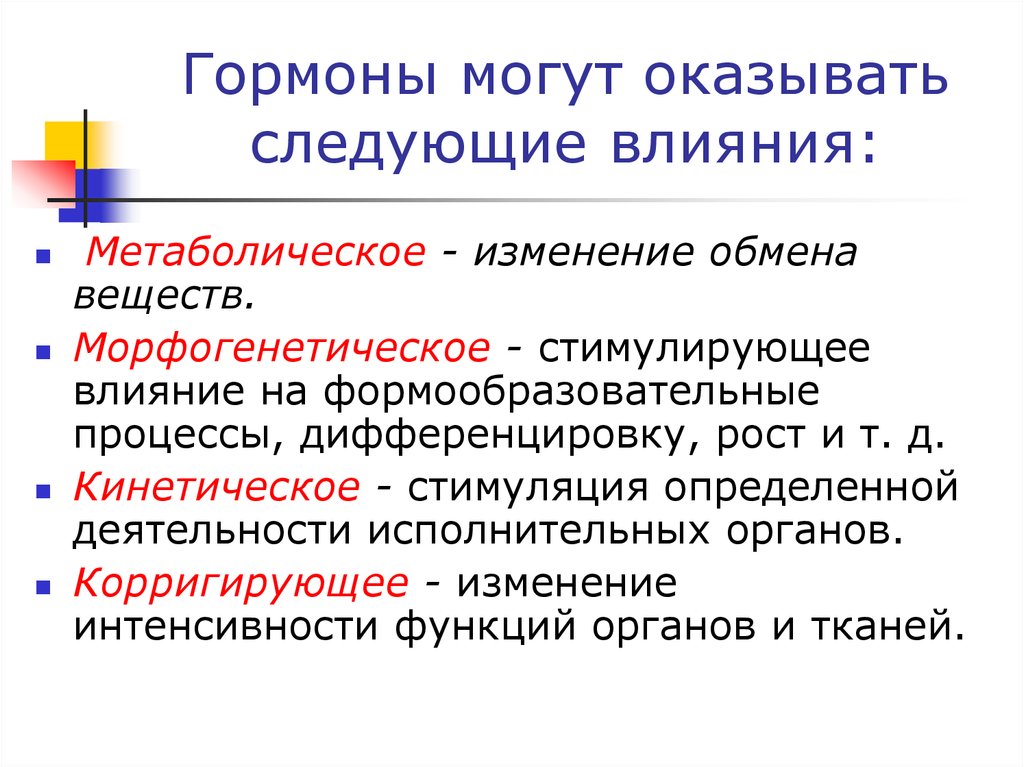 Гормоны могут оказывать следующие влияния:

- Метаболическое - изменение обмена веществ.
- Морфогенетическое - стимулирующее влияние на формообразовательные процессы, дифференцировку, рост и т. д.
- Кинетическое - стимуляция определенной деятельности исполнительных органов.
- Корригирующее - изменение интенсивности функций органов и тканей.